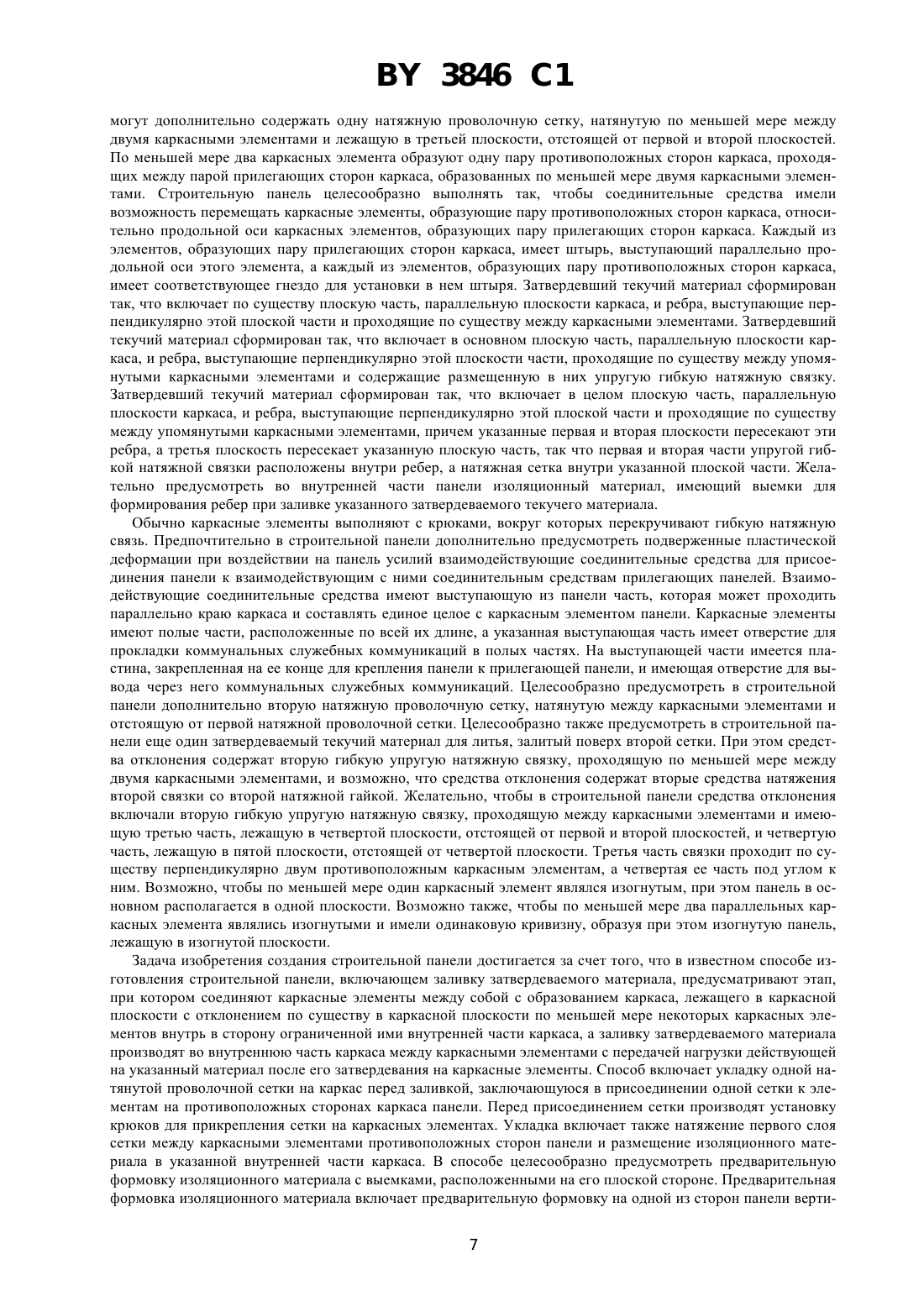 BY 3846 C1

могут дополнительно содержать одну натяжную проволочную сетку, натянутую по меньшей мере между двумя каркасными элементами и лежащую в третьей плоскости, отстоящей от первой и второй плоскостей. По меньшей мере два каркасных элемента образуют одну пару противоположных сторон каркаса, проходящих между парой прилегающих сторон каркаса, образованных по меньшей мере двумя каркасными элементами. Строительную панель целесообразно выполнять так, чтобы соединительные средства имели возможность перемещать каркасные элементы, образующие пару противоположных сторон каркаса, относительно продольной оси каркасных элементов, образующих пару прилегающих сторон каркаса. Каждый из элементов, образующих пару прилегающих сторон каркаса, имеет штырь, выступающий параллельно продольной оси этого элемента, а каждый из элементов, образующих пару противоположных сторон каркаса, имеет соответствующее гнездо для установки в нем штыря. Затвердевший текучий материал сформирован так, что включает по существу плоскую часть, параллельную плоскости каркаса, и ребра, выступающие перпендикулярно этой плоской части и проходящие по существу между каркасными элементами. Затвердевший текучий материал сформирован так, что включает в основном плоскую часть, параллельную плоскости каркаса, и ребра, выступающие перпендикулярно этой плоскости части, проходящие по существу между упомянутыми каркасными элементами и содержащие размещенную в них упругую гибкую натяжную связку. Затвердевший текучий материал сформирован так, что включает в целом плоскую часть, параллельную плоскости каркаса, и ребра, выступающие перпендикулярно этой плоской части и проходящие по существу между упомянутыми каркасными элементами, причем указанные первая и вторая плоскости пересекают эти ребра, а третья плоскость пересекает указанную плоскую часть, так что первая и вторая части упругой гибкой натяжной связки расположены внутри ребер, а натяжная сетка внутри указанной плоской части. Желательно предусмотреть во внутренней части панели изоляционный материал, имеющий выемки для формирования ребер при заливке указанного затвердеваемого текучего материала.

Обычно каркасные элементы выполняют с крюками, вокруг которых перекручивают гибкую натяжную связь. Предпочтительно в строительной панели дополнительно предусмотреть подверженные пластической деформации при воздействии на панель усилий взаимодействующие соединительные средства для присоединения панели к взаимодействующим с ними соединительным средствам прилегающих панелей. Взаимодействующие соединительные средства имеют выступающую из панели часть, которая может проходить параллельно краю каркаса и составлять единое целое с каркасным элементом панели. Каркасные элементы имеют полые части, расположенные по всей их длине, а указанная выступающая часть имеет отверстие для прокладки коммунальных служебных коммуникаций в полых частях. На выступающей части имеется пластина, закрепленная на ее конце для крепления панели к прилегающей панели, и имеющая отверстие для вывода через него коммунальных служебных коммуникаций. Целесообразно предусмотреть в строительной панели дополнительно вторую натяжную проволочную сетку, натянутую между каркасными элементами и отстоящую от первой натяжной проволочной сетки. Целесообразно также предусмотреть в строительной панели еще один затвердеваемый текучий материал для литья, залитый поверх второй сетки. При этом средства отклонения содержат вторую гибкую упругую натяжную связку, проходящую по меньшей мере между двумя каркасными элементами, и возможно, что средства отклонения содержат вторые средства натяжения второй связки со второй натяжной гайкой. Желательно, чтобы в строительной панели средства отклонения включали вторую гибкую упругую натяжную связку, проходящую между каркасными элементами и имеющую третью часть, лежащую в четвертой плоскости, отстоящей от первой и второй плоскостей, и четвертую часть, лежащую в пятой плоскости, отстоящей от четвертой плоскости. Третья часть связки проходит по существу перпендикулярно двум противоположным каркасным элементам, а четвертая ее часть под углом к ним. Возможно, чтобы по меньшей мере один каркасный элемент являлся изогнутым, при этом панель в основном располагается в одной плоскости. Возможно также, чтобы по меньшей мере два параллельных каркасных элемента являлись изогнутыми и имели одинаковую кривизну, образуя при этом изогнутую панель, лежащую в изогнутой плоскости.

Задача изобретения создания строительной панели достигается за счет того, что в известном способе изготовления строительной панели, включающем заливку затвердеваемого материала, предусматривают этап, при котором соединяют каркасные элементы между собой с образованием каркаса, лежащего в каркасной плоскости с отклонением по существу в каркасной плоскости по меньшей мере некоторых каркасных элементов внутрь в сторону ограниченной ими внутренней части каркаса, а заливку затвердеваемого материала производят во внутреннюю часть каркаса между каркасными элементами с передачей нагрузки действующей на указанный материал после его затвердевания на каркасные элементы. Способ включает укладку одной натянутой проволочной сетки на каркас перед заливкой, заключающуюся в присоединении одной сетки к элементам на противоположных сторонах каркаса панели. Перед присоединением сетки производят установку крюков для прикрепления сетки на каркасных элементах. Укладка включает также натяжение первого слоя сетки между каркасными элементами противоположных сторон панели и размещение изоляционного материала в указанной внутренней части каркаса. В способе целесообразно предусмотреть предварительную формовку изоляционного материала с выемками, расположенными на его плоской стороне. Предварительная формовка изоляционного материала включает предварительную формовку на одной из сторон панели верти-

7